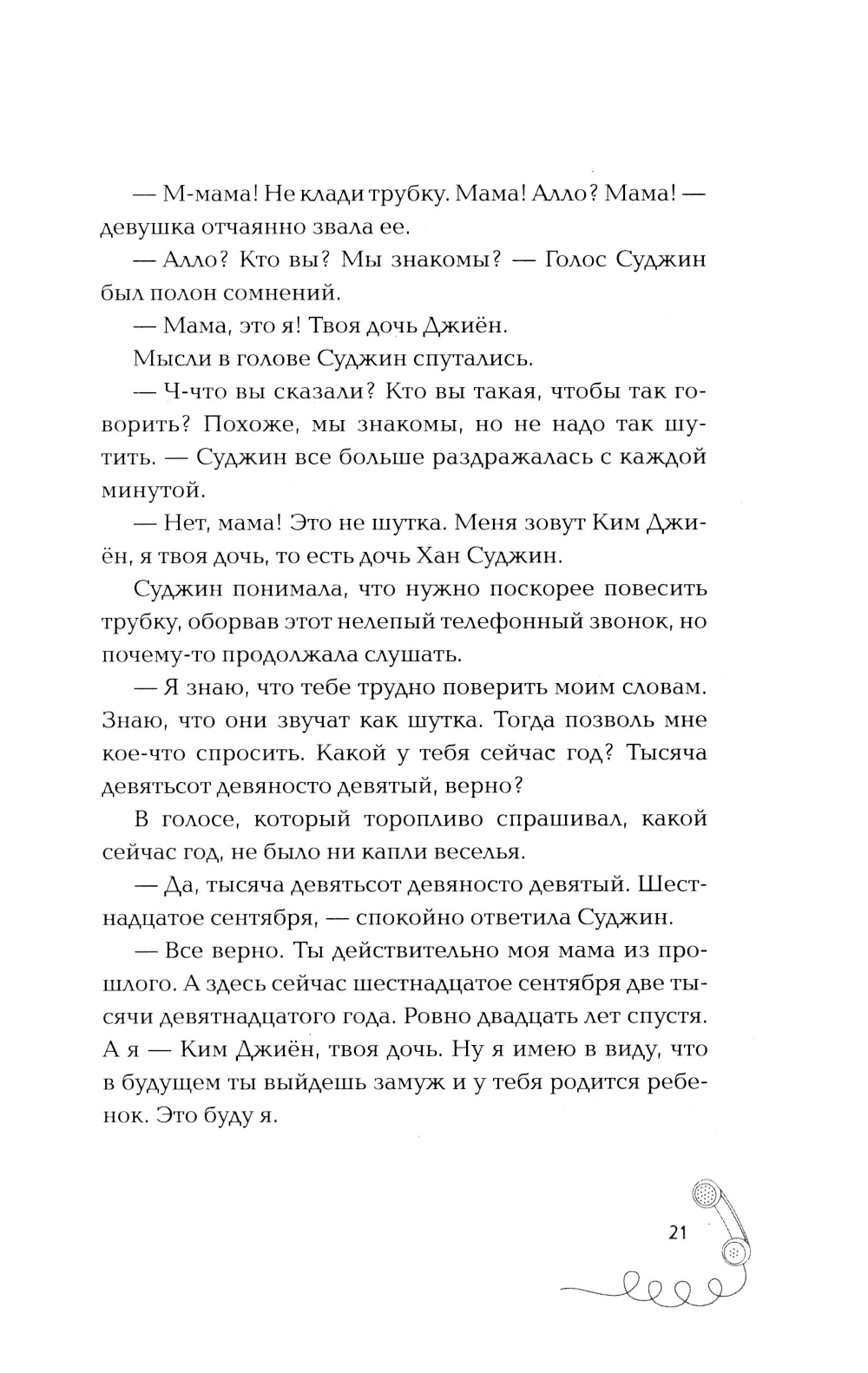 — М-мама! Не клади трубку. Мама! Алло? Мама! — девушка отчаянно звала ее.

— Алло? Кто вы? Мы знакомы? — Голос Суджин был полон сомнений.

— Мама, это я! Твоя дочь Джиён.

Мысли в голове Суджин спутались.

— Ч-что вы сказали? Кто вы такая, чтобы так говорить? Похоже, мы знакомы, но не надо так шутить. — Суджин все больше раздражалась с каждой минутой.

— Нет, мама! Это не шутка. Меня зовут Ким Джиён, я твоя дочь, то есть дочь Хан Суджин.

Суджин понимала, что нужно поскорее повесить трубку, оборвав этот нелепый телефонный звонок, но почему-то продолжала слушать.

— Я знаю, что тебе трудно поверить моим словам. Знаю, что они звучат как шутка. Тогда позволь мне кое-что спросить. Какой у тебя сейчас год? Тысяча девятьсот девяносто девятый, верно?

В голосе, который торопливо спрашивал, какой сейчас год, не было ни капли веселья.

— Да, тысяча девятьсот девяносто девятый. Шестнадцатое сентября, — спокойно ответила Суджин.

— Все верно. Ты действительно моя мама из прошлого. А здесь сейчас шестнадцатое сентября две тысячи девятнадцатого года. Ровно двадцать лет спустя. А я — Ким Джиён, твоя дочь. Ну я имею в виду, что в будущем ты выйдешь замуж и у тебя родится ребенок. Это буду я.

21